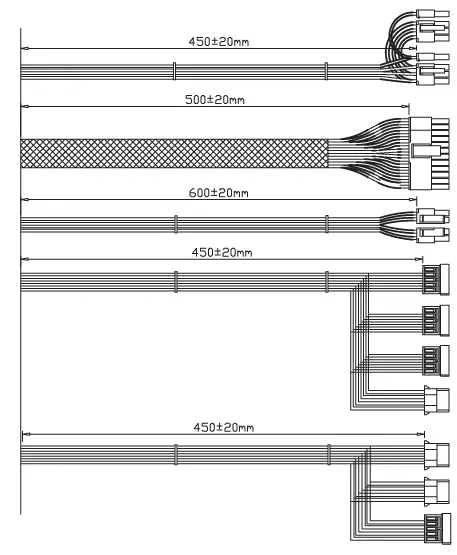 450±20mm

500±20mm

600±20mm

450±20mm

450±20mm